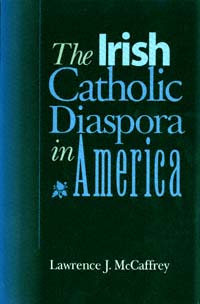 The Irish Catholic Diaspora in America

Lawrence J. McCaffrey